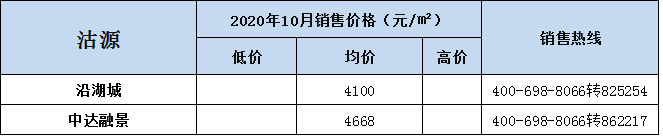 | 沽源 | 2020年10月销售价格（元/㎡） | | | 销售热线 |
|---|---|---|---|---|
| | 低价 | 均价 | 高价 | |
| 沿湖城 | | 4100 | | 400-698-8066转825254 |
| 中达融景 | | 4668 | | 400-698-8066转862217 |